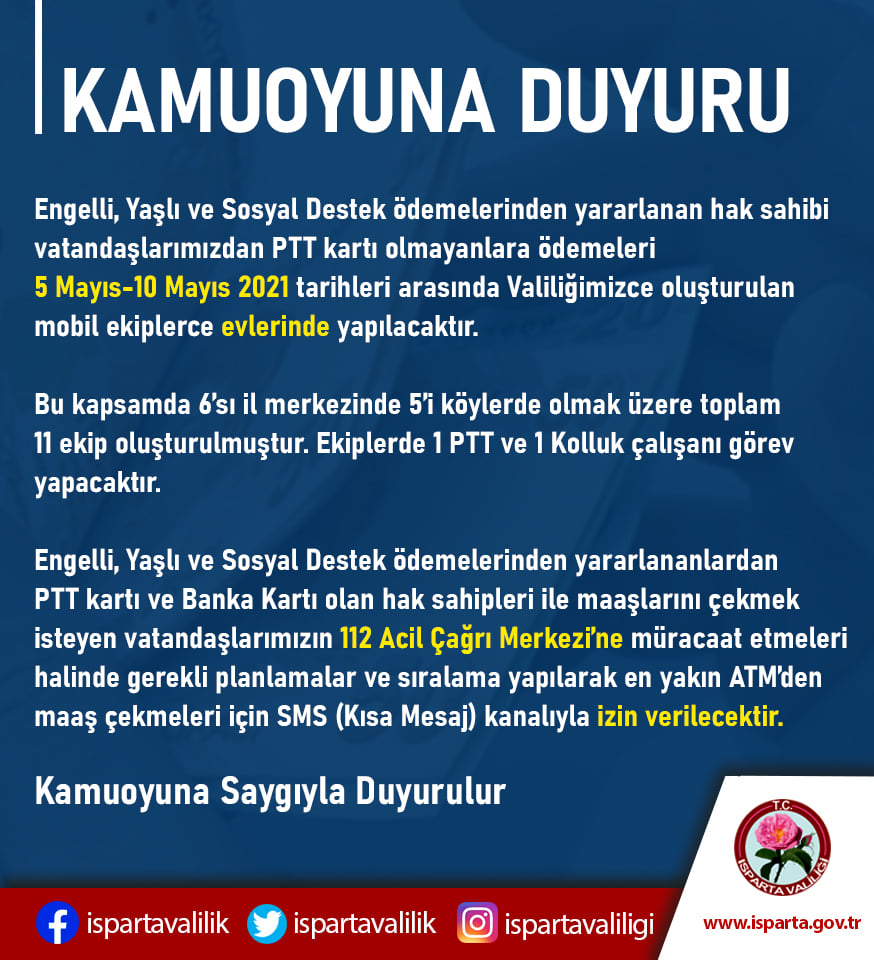 KAMUOYUNA DUYURU

Engelli, Yaşlı ve Sosyal Destek ödemelerinden yararlanan hak sahibi vatandaşlarımızdan PTT kartı olmayanlara ödemeleri 5 Mayıs-10 Mayıs 2021 tarihleri arasında Valiliğimizce oluşturulan mobil ekiplerce evlerinde yapılacaktır.

Bu kapsamda 6'sı il merkezinde 5'i köylerde olmak üzere toplam 11 ekip oluşturulmuştur. Ekiplerde 1 PTT ve 1 Kolluk çalışanı görev yapacaktır.

Engelli, Yaşlı ve Sosyal Destek ödemelerinden yararlananlardan PTT kartı ve Banka Kartı olan hak sahipleri ile maaşlarını çekmek isteyen vatandaşlarımızın 112 Acil Çağrı Merkezi'ne müracaat etmeleri halinde gerekli planlamalar ve sıralama yapılarak en yakın ATM'den maaş çekmeleri için SMS (Kısa Mesaj) kanalıyla izin verilecektir.

Kamuoyuna Saygıyla Duyurulur

T.C. ISPARTA VALİLİĞİ

ispartavalilik ispartavalilik ispartavaliligi www.isparta.gov.tr